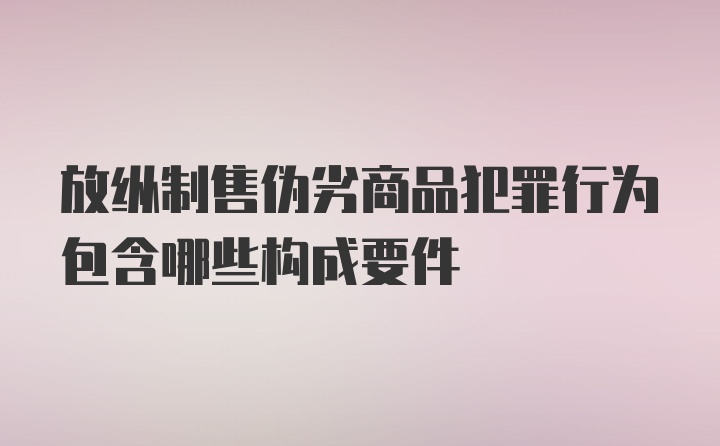 放纵制售伪劣商品犯罪行为包含哪些构成要件